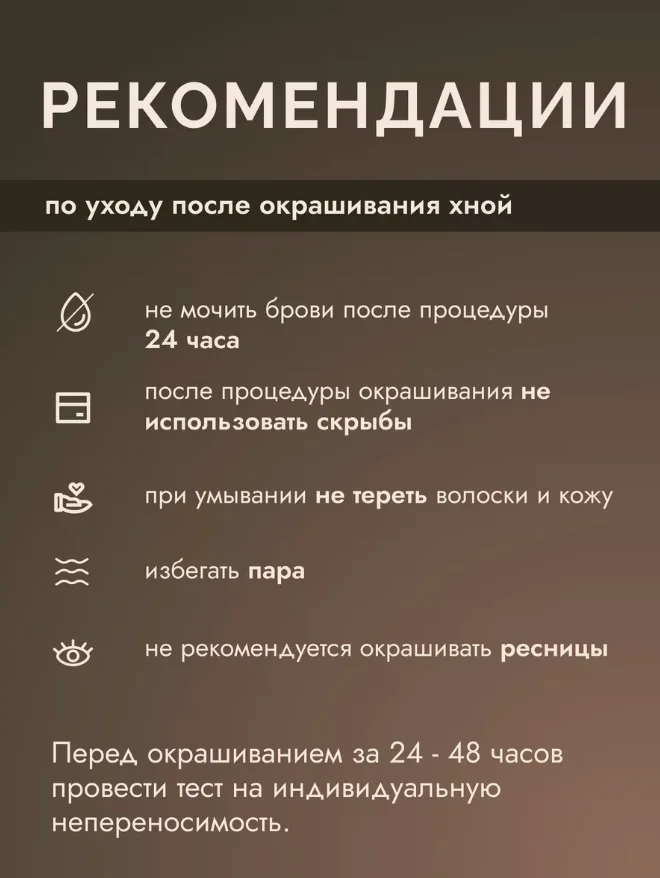 РЕКОМЕНДАЦИИ

по уходу после окрашивания хной

не мочить брови после процедуры 24 часа

после процедуры окрашивания не использовать скрыбы

при умывании не тереть волоски и кожу

избегать пара

не рекомендуется окрашивать ресницы

Перед окрашиванием за 24 - 48 часов провести тест на индивидуальную непереносимость.